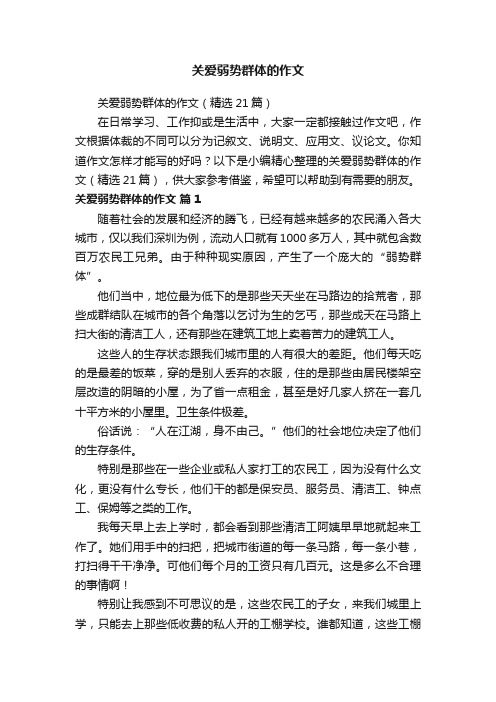 关爱弱势群体的作文

关爱弱势群体的作文（精选 21 篇）

在日常学习、工作抑或是生活中，大家一定都接触过作文吧，作文根据体裁的不同可以分为记叙文、说明文、应用文、议论文。你知道作文怎样才能写的好吗？以下是小编精心整理的关爱弱势群体的作文（精选 21 篇），供大家参考借鉴，希望可以帮助到有需要的朋友。

关爱弱势群体的作文 篇 1

随着社会的发展和经济的腾飞，已经有越来越多的农民涌入各大城市，仅以我们深圳为例，流动人口就有 1000 多万人，其中就包含数百万农民工兄弟。由于种种现实原因，产生了一个庞大的“弱势群体”。

他们当中，地位最为低下的是那些天天坐在马路边的拾荒者，那些成群结队在城市的各个角落以乞讨为生的乞丐，那些成天在马路上扫大街的清洁工人，还有那些在建筑工地上卖着苦力的建筑工人。

这些人的生存状态跟我们城市里的人有很大的差距。他们每天吃的是最差的饭菜，穿的是别人丢弃的衣服，住的是那些由居民楼架空层改造的阴暗的小屋，为了省一点租金，甚至是好几家人挤在一套几十平方米的小屋里。卫生条件极差。

俗话说：“人在江湖，身不由己。”他们的社会地位决定了他们的生存条件。

特别是那些在一些企业或私人家打工的农民工，因为没有什么文化，更没有什么专长，他们干的都是保安员、服务员、清洁工、钟点工、保姆等之类的工作。

我每天早上去上学时，都会看到那些清洁工阿姨早早地就起来工作了。她们用手中的扫把，把城市街道的每一条马路，每一条小巷，打扫得干干净净。可他们每个月的工资只有几百元。这是多么不合理的事情啊！

特别让我感到不可思议的是，这些农民工的子女，来我们城里上学，只能去上那些低收费的私人开的工棚学校。谁都知道，这些工棚